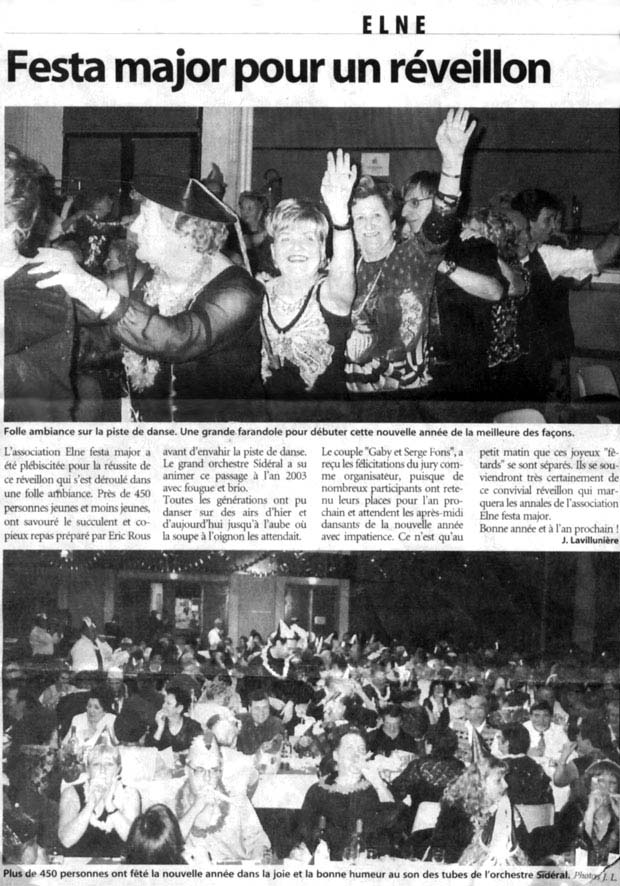 ELNE

Festa major pour un réveillon

Folle ambiance sur la piste de danse. Une grande farandole pour débuter cette nouvelle année de la meilleure des façons.

L'association Elne festa major a été plébiscitée pour la réussite de ce réveillon qui s'est déroulé dans une folle ambiance. Près de 450 personnes jeunes et moins jeunes, ont savouré le succulent et copieux repas préparé par Eric Rous avant d'envahir la piste de danse. Le grand orchestre Sidéral a su animer ce passage à l'an 2003 avec fougue et brio.

Toutes les générations ont pu danser sur des airs d'hier et d'aujourd'hui jusqu'à l'aube où la soupe à l'oignon les attendait. Le couple "Gaby et Serge Fons", a reçu les félicitations du jury comme organisateur, puisque de nombreux participants ont retenu leurs places pour l'an prochain et attendent les après-midi dansants de la nouvelle année avec impatience. Ce n'est qu'au petit matin que ces joyeux "fêtards" se sont séparés. Ils se souviendront très certainement de ce convivial réveillon qui marquera les annales de l'association Elne festa major.

Bonne année et à l'an prochain !

J. Lavillunière

Plus de 450 personnes ont fêté la nouvelle année dans la joie et la bonne humeur au son des tubes de l'orchestre Sidéral. Photos J. L.